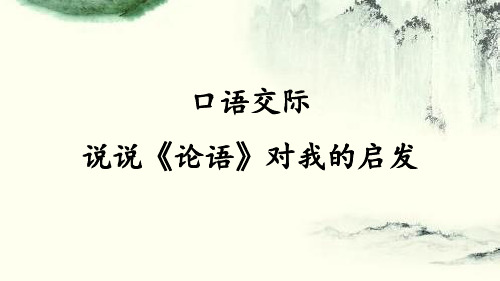 口语交际

说说《论语》对我的启发